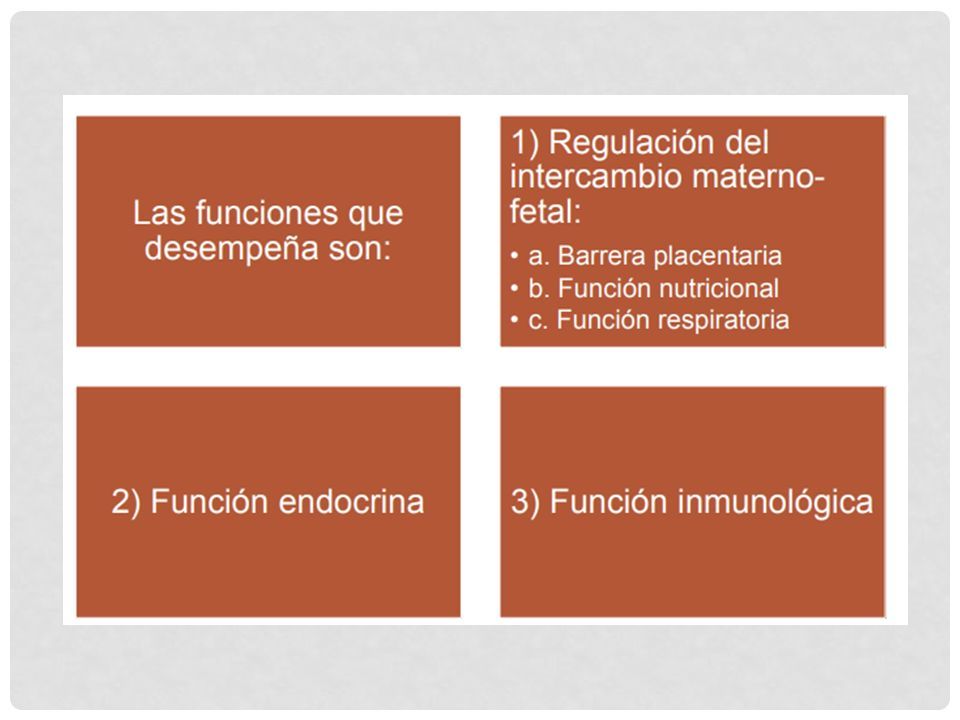 Las funciones que desempeña son:

1) Regulación del intercambio materno-fetal:

• a. Barrera placentaria
• b. Función nutricional
• c. Función respiratoria

2) Función endocrina

3) Función inmunológica